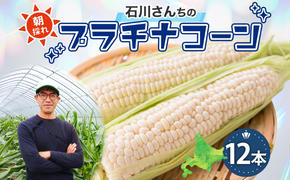 朝採れ

石川さんちの
プラチナコーン

12本